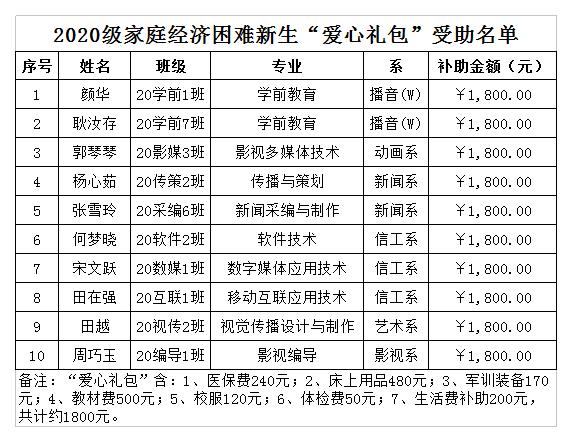 2020级家庭经济困难新生“爱心礼包”受助名单

| 序号 | 姓名 | 班级 | 专业 | 系 | 补助金额（元） |
|---|---|---|---|---|---|
| 1 | 颜华 | 20学前1班 | 学前教育 | 播音(W) | ￥1,800.00 |
| 2 | 耿汝存 | 20学前7班 | 学前教育 | 播音(W) | ￥1,800.00 |
| 3 | 郭琴琴 | 20影媒3班 | 影视多媒体技术 | 动画系 | ￥1,800.00 |
| 4 | 杨心茹 | 20传策2班 | 传播与策划 | 新闻系 | ￥1,800.00 |
| 5 | 张雪玲 | 20采编6班 | 新闻采编与制作 | 新闻系 | ￥1,800.00 |
| 6 | 何梦晓 | 20软件2班 | 软件技术 | 信工系 | ￥1,800.00 |
| 7 | 宋文跃 | 20数媒1班 | 数字媒体应用技术 | 信工系 | ￥1,800.00 |
| 8 | 田在强 | 20互联1班 | 移动互联应用技术 | 信工系 | ￥1,800.00 |
| 9 | 田越 | 20视传2班 | 视觉传播设计与制作 | 艺术系 | ￥1,800.00 |
| 10 | 周巧玉 | 20编导1班 | 影视编导 | 影视系 | ￥1,800.00 |

备注：“爱心礼包”含：1、医保费240元；2、床上用品480元；3、军训装备170元；4、教材费500元；5、校服120元；6、体检费50元；7、生活费补助200元，共计约1800元。